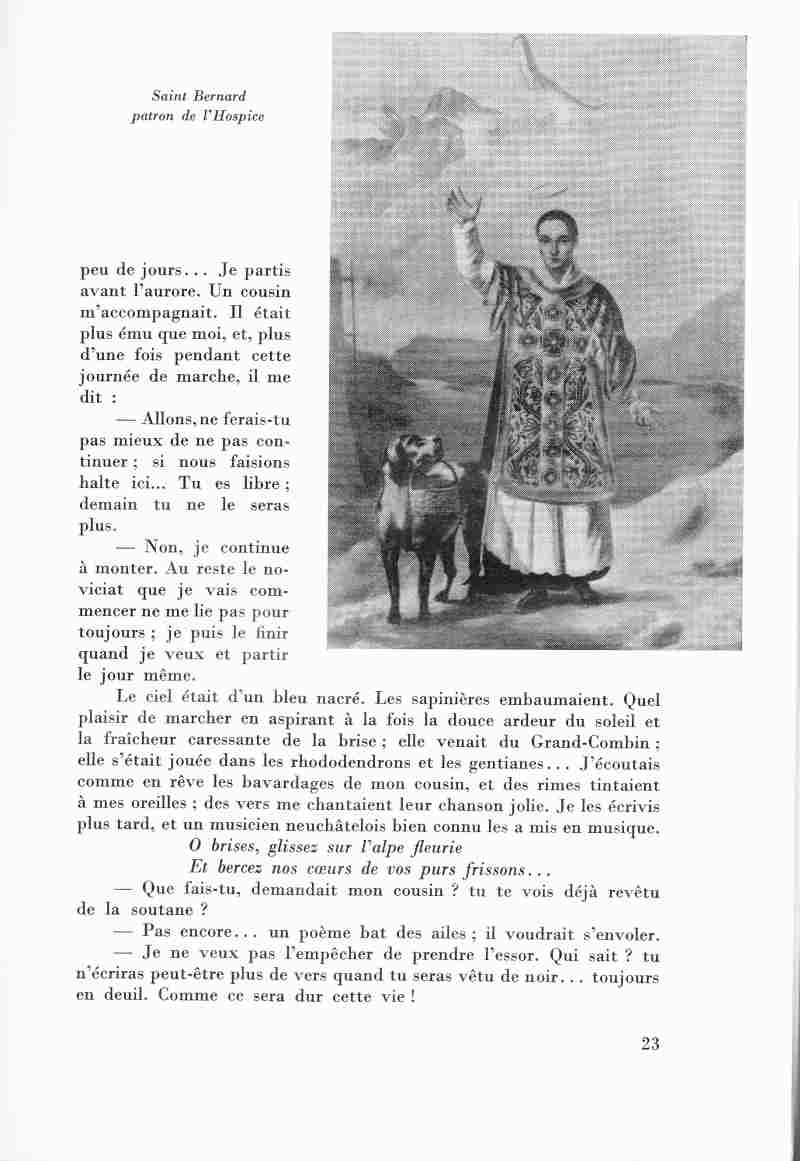 Saint Bernard
patron de l'Hospice

peu de jours... Je partis avant l'aurore. Un cousin m'accompagnait. Il était plus ému que moi, et, plus d'une fois pendant cette journée de marche, il me dit :

— Allons, ne ferais-tu pas mieux de ne pas continuer ; si nous faisions halte ici... Tu es libre ; demain tu ne le seras plus.

— Non, je continue à monter. Au reste le noviciat que je vais commencer ne me lie pas pour toujours ; je puis le finir quand je veux et partir le jour même.

Le ciel était d'un bleu nacré. Les sapinières embaumaient. Quel plaisir de marcher en aspirant à la fois la douce ardeur du soleil et la fraîcheur caressante de la brise ; elle venait du Grand-Combin ; elle s'était jouée dans les rhododendrons et les gentianes... J'écoutais comme en rêve les bavardages de mon cousin, et des rimes tintaient à mes oreilles ; des vers me chantaient leur chanson jolie. Je les écrivis plus tard, et un musicien neuchâtelois bien connu les a mis en musique.

O brises, glissez sur l'alpe fleurie
Et bercez nos cœurs de vos purs frissons...

— Que fais-tu, demandait mon cousin ? tu te vois déjà revêtu de la soutane ?

— Pas encore... un poème bat des ailes ; il voudrait s'envoler.

— Je ne veux pas l'empêcher de prendre l'essor. Qui sait ? tu n'écriras peut-être plus de vers quand tu seras vêtu de noir... toujours en deuil. Comme ce sera dur cette vie !

23